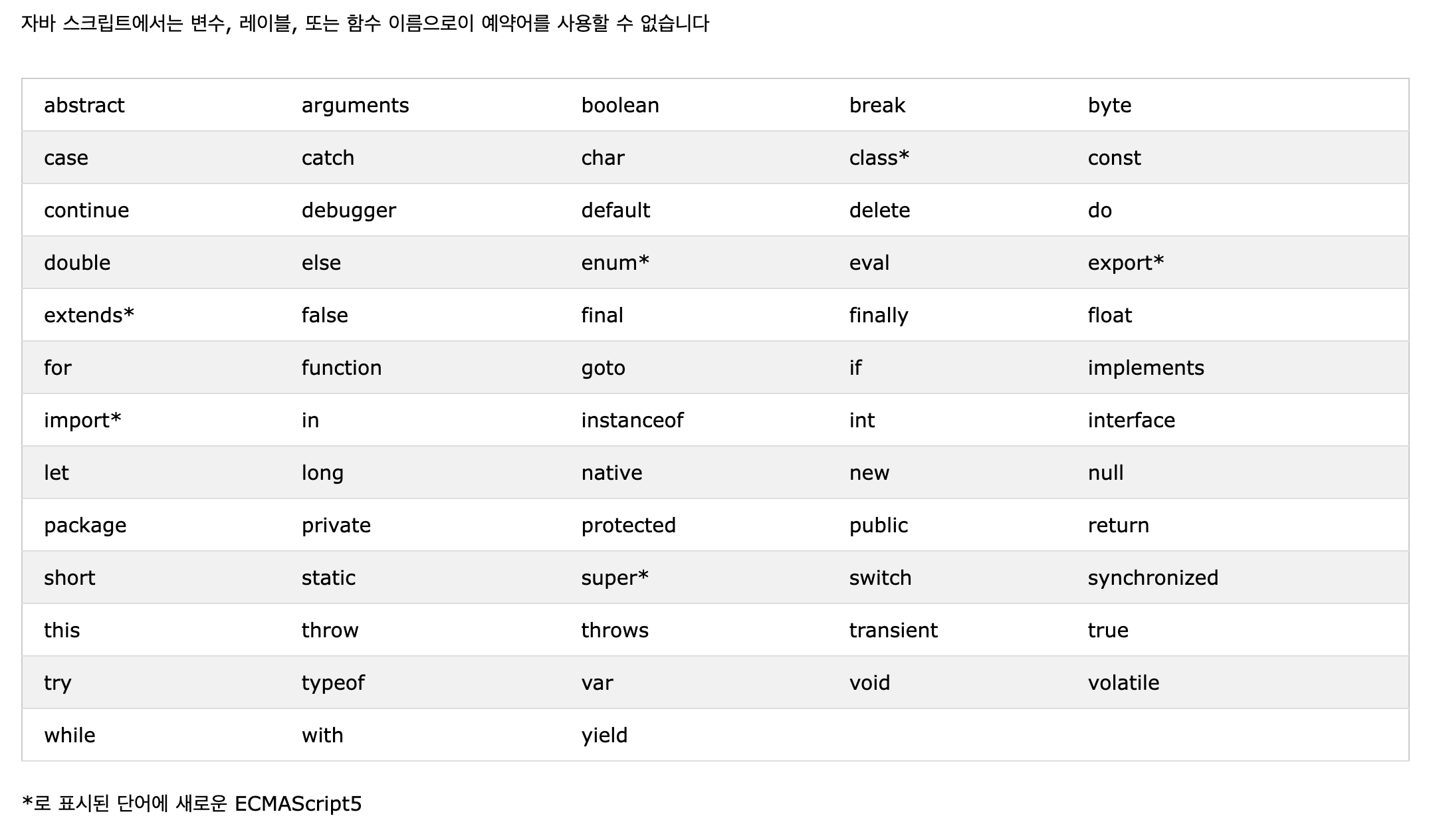 자바 스크립트에서는 변수, 레이블, 또는 함수 이름으로이 예약어를 사용할 수 없습니다

| abstract | arguments | boolean | break | byte |
|---|---|---|---|---|
| case | catch | char | class* | const |
| continue | debugger | default | delete | do |
| double | else | enum* | eval | export* |
| extends* | false | final | finally | float |
| for | function | goto | if | implements |
| import* | in | instanceof | int | interface |
| let | long | native | new | null |
| package | private | protected | public | return |
| short | static | super* | switch | synchronized |
| this | throw | throws | transient | true |
| try | typeof | var | void | volatile |
| while | with | yield | | |

*로 표시된 단어에 새로운 ECMAScript5